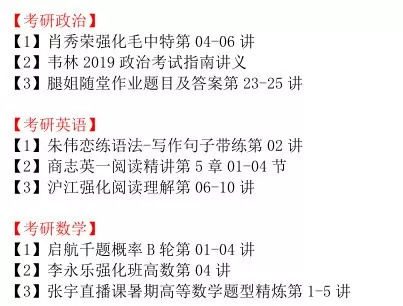 【考研政治】
【1】肖秀荣强化毛中特第 04-06 讲
【2】韦林 2019 政治考试指南讲义
【3】腿姐随堂作业题目及答案第 23-25 讲

【考研英语】
【1】朱伟恋练语法-写作句子带练第 02 讲
【2】商志英一阅读精讲第 5 章 01-04 节
【3】沪江强化阅读理解第 06-10 讲

【考研数学】
【1】启航千题概率 B 轮第 01-04 讲
【2】李永乐强化班高数第 04 讲
【3】张宇直播课暑期高等数学题型精炼第 1-5 讲